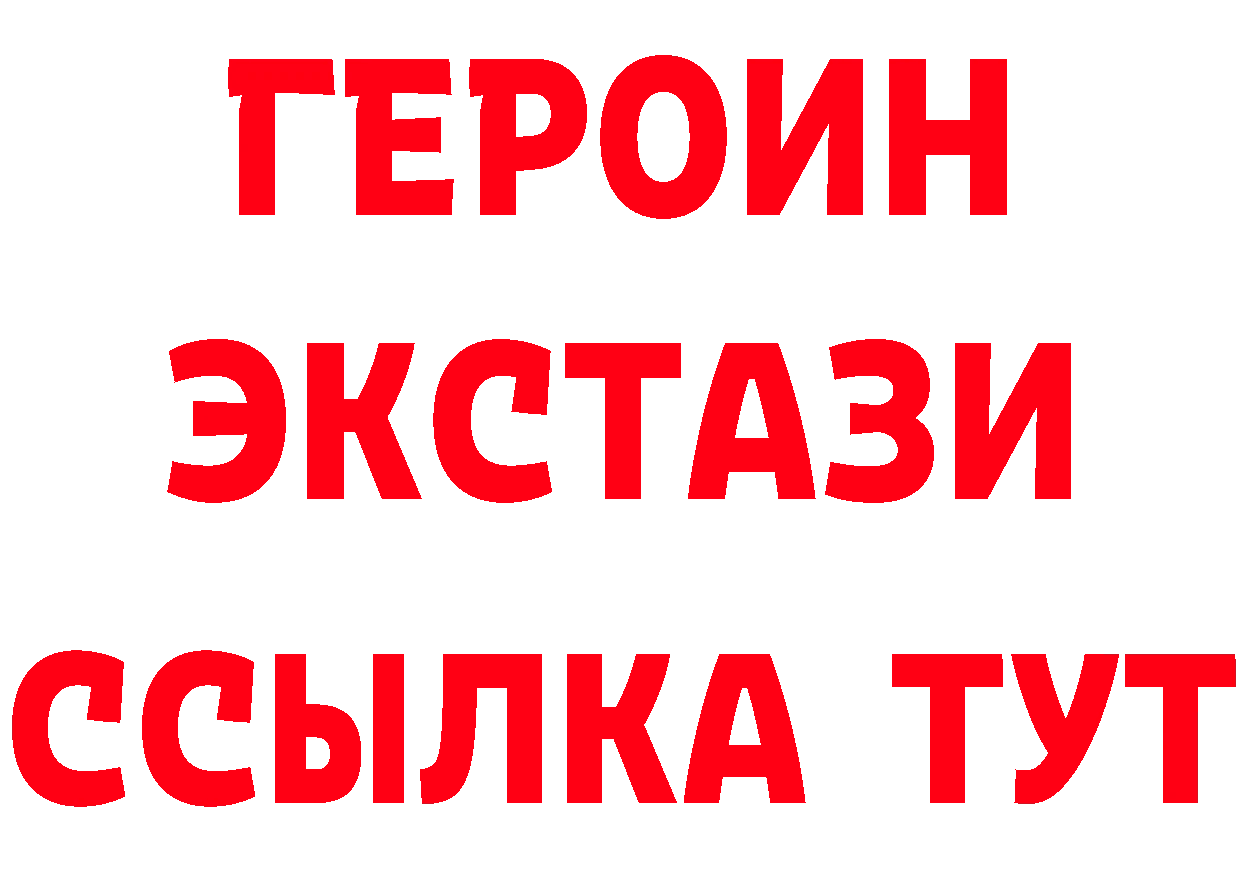 ГЕРОИН ЭКСТАЗИ ССЫЛКА ТУТ